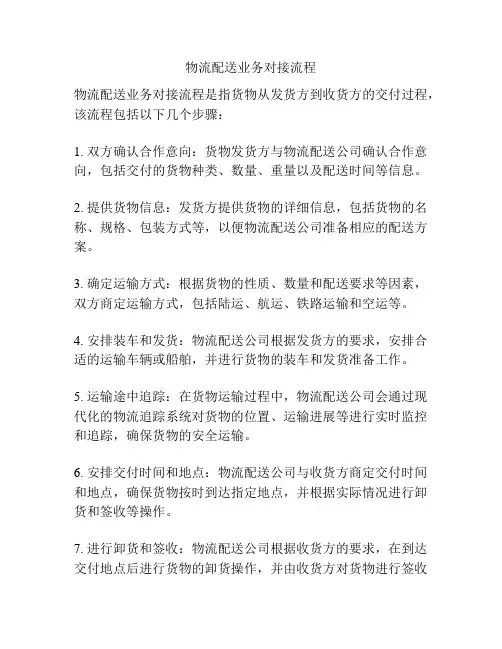 物流配送业务对接流程

物流配送业务对接流程是指货物从发货方到收货方的交付过程，该流程包括以下几个步骤：

1. 双方确认合作意向：货物发货方与物流配送公司确认合作意向，包括交付的货物种类、数量、重量以及配送时间等信息。

2. 提供货物信息：发货方提供货物的详细信息，包括货物的名称、规格、包装方式等，以便物流配送公司准备相应的配送方案。

3. 确定运输方式：根据货物的性质、数量和配送要求等因素，双方商定运输方式，包括陆运、航运、铁路运输和空运等。

4. 安排装车和发货：物流配送公司根据发货方的要求，安排合适的运输车辆或船舶，并进行货物的装车和发货准备工作。

5. 运输途中追踪：在货物运输过程中，物流配送公司会通过现代化的物流追踪系统对货物的位置、运输进展等进行实时监控和追踪，确保货物的安全运输。

6. 安排交付时间和地点：物流配送公司与收货方商定交付时间和地点，确保货物按时到达指定地点，并根据实际情况进行卸货和签收等操作。

7. 进行卸货和签收：物流配送公司根据收货方的要求，在到达交付地点后进行货物的卸货操作，并由收货方对货物进行签收